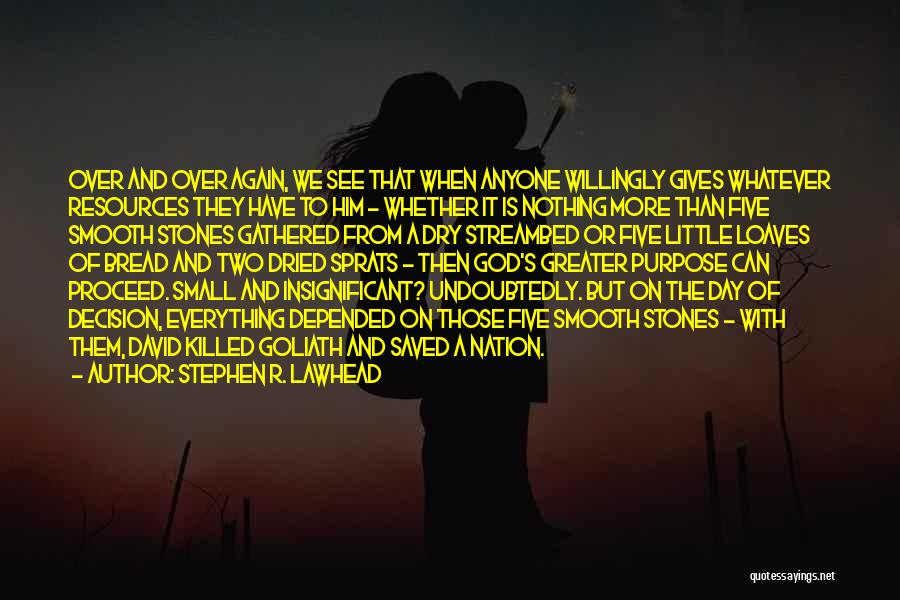 OVER AND OVER AGAIN, WE SEE THAT WHEN ANYONE WILLINGLY GIVES WHATEVER RESOURCES THEY HAVE TO HIM - WHETHER IT IS NOTHING MORE THAN FIVE SMOOTH STONES GATHERED FROM A DRY STREAMBED OR FIVE LITTLE LOAVES OF BREAD AND TWO DRIED SPRATS - THEN GOD'S GREATER PURPOSE CAN PROCEED. SMALL AND INSIGNIFICANT? UNDOUBTEDLY. BUT ON THE DAY OF DECISION, EVERYTHING DEPENDED ON THOSE FIVE SMOOTH STONES - WITH THEM, DAVID KILLED GOLIATH AND SAVED A NATION.
- AUTHOR: STEPHEN R. LAWHEAD

quotessayings.net